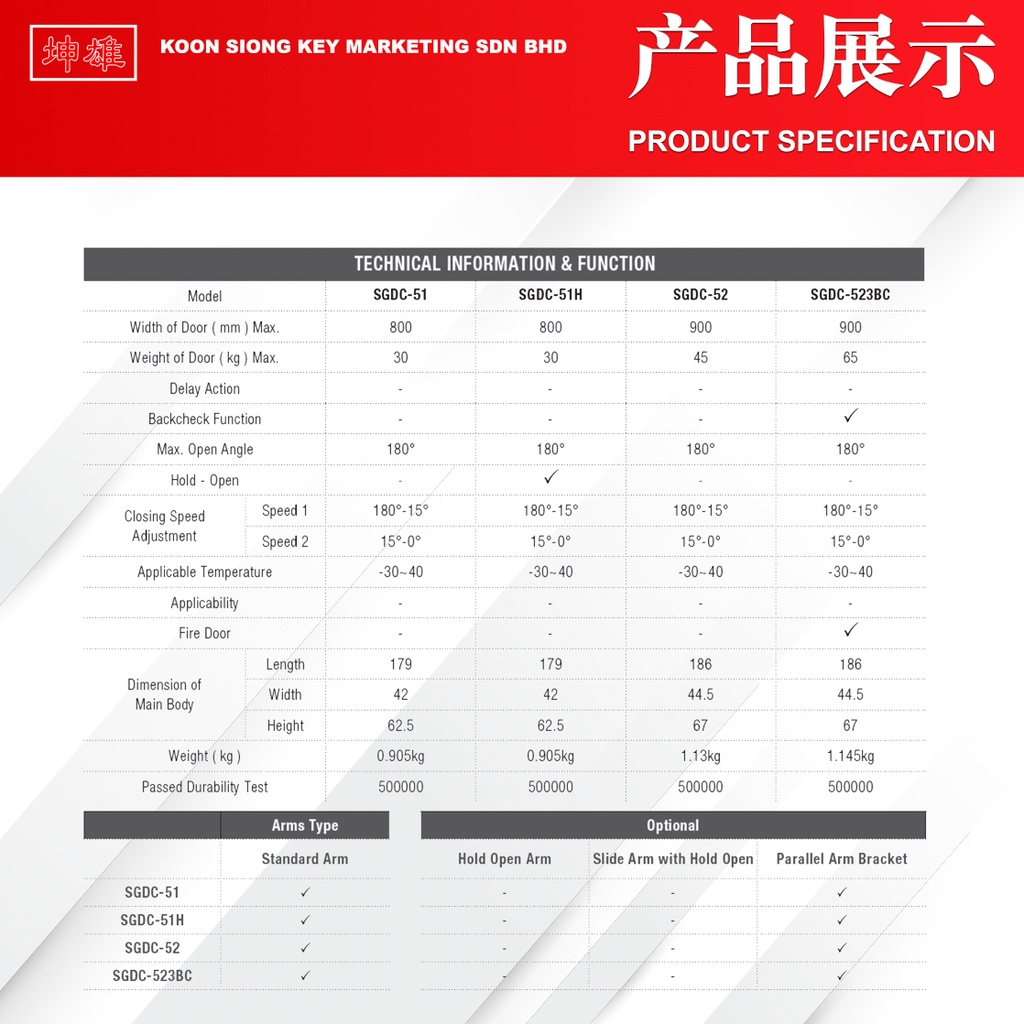 坤雄 KOON SIONG KEY MARKETING SDN BHD

产品展示

PRODUCT SPECIFICATION

TECHNICAL INFORMATION & FUNCTION

| Model | | SGDC-51 | SGDC-51H | SGDC-52 | SGDC-523BC |
|---|---|---|---|---|---|
| Width of Door ( mm ) Max. | | 800 | 800 | 900 | 900 |
| Weight of Door ( kg ) Max. | | 30 | 30 | 45 | 65 |
| Delay Action | | - | - | - | - |
| Backcheck Function | | - | - | - | ✓ |
| Max. Open Angle | | 180° | 180° | 180° | 180° |
| Hold - Open | | - | ✓ | - | - |
| Closing Speed Adjustment | Speed 1 | 180°-15° | 180°-15° | 180°-15° | 180°-15° |
| | Speed 2 | 15°-0° | 15°-0° | 15°-0° | 15°-0° |
| Applicable Temperature | | -30~40 | -30~40 | -30~40 | -30~40 |
| Applicability | | - | - | - | - |
| Fire Door | | - | - | - | ✓ |
| Dimension of Main Body | Length | 179 | 179 | 186 | 186 |
| | Width | 42 | 42 | 44.5 | 44.5 |
| | Height | 62.5 | 62.5 | 67 | 67 |
| Weight ( kg ) | | 0.905kg | 0.905kg | 1.13kg | 1.145kg |
| Passed Durability Test | | 500000 | 500000 | 500000 | 500000 |

| | Arms Type | Optional | | |
|---|---|---|---|---|
| | Standard Arm | Hold Open Arm | Slide Arm with Hold Open | Parallel Arm Bracket |
| SGDC-51 | ✓ | - | - | ✓ |
| SGDC-51H | ✓ | - | - | ✓ |
| SGDC-52 | ✓ | - | - | ✓ |
| SGDC-523BC | ✓ | - | - | ✓ |